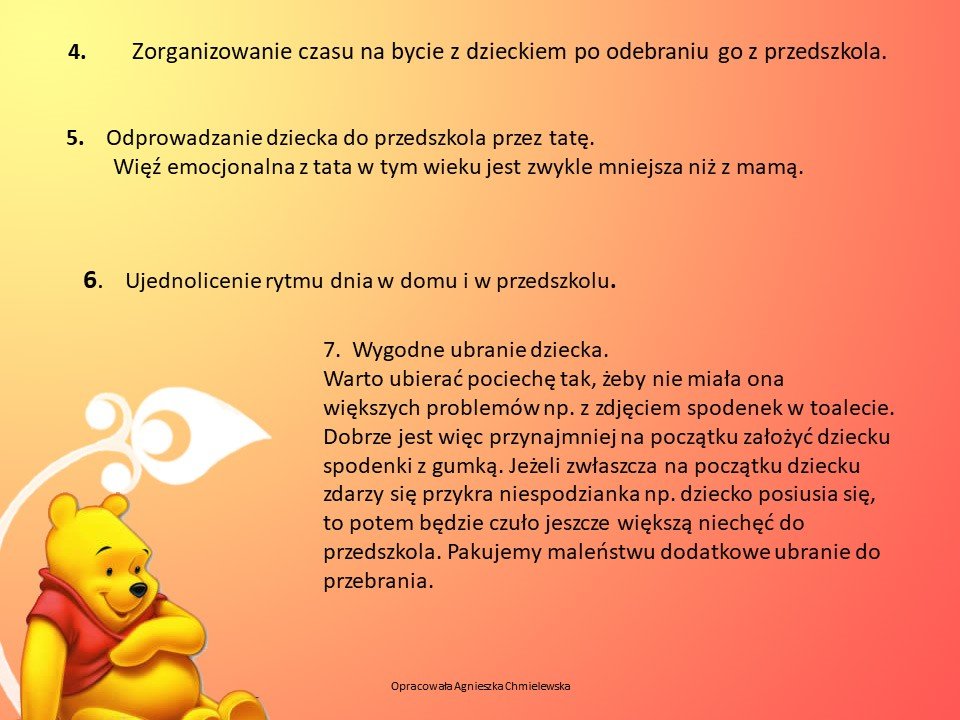 4. Zorganizowanie czasu na bycie z dzieckiem po odebraniu go z przedszkola.

5. Odprowadzanie dziecka do przedszkola przez tatę.
Więź emocjonalna z tata w tym wieku jest zwykle mniejsza niż z mamą.

6. Ujednolicenie rytmu dnia w domu i w przedszkolu.

7. Wygodne ubranie dziecka.
Warto ubierać pociechę tak, żeby nie miała ona większych problemów np. z zdjęciem spodenek w toalecie. Dobrze jest więc przynajmniej na początku założyć dziecku spodenki z gumką. Jeżeli zwłaszcza na początku dziecku zdarzy się przykra niespodzianka np. dziecko posiusia się, to potem będzie czuło jeszcze większą niechęć do przedszkola. Pakujemy maleństwu dodatkowe ubranie do przebrania.

Opracowała Agnieszka Chmielewska